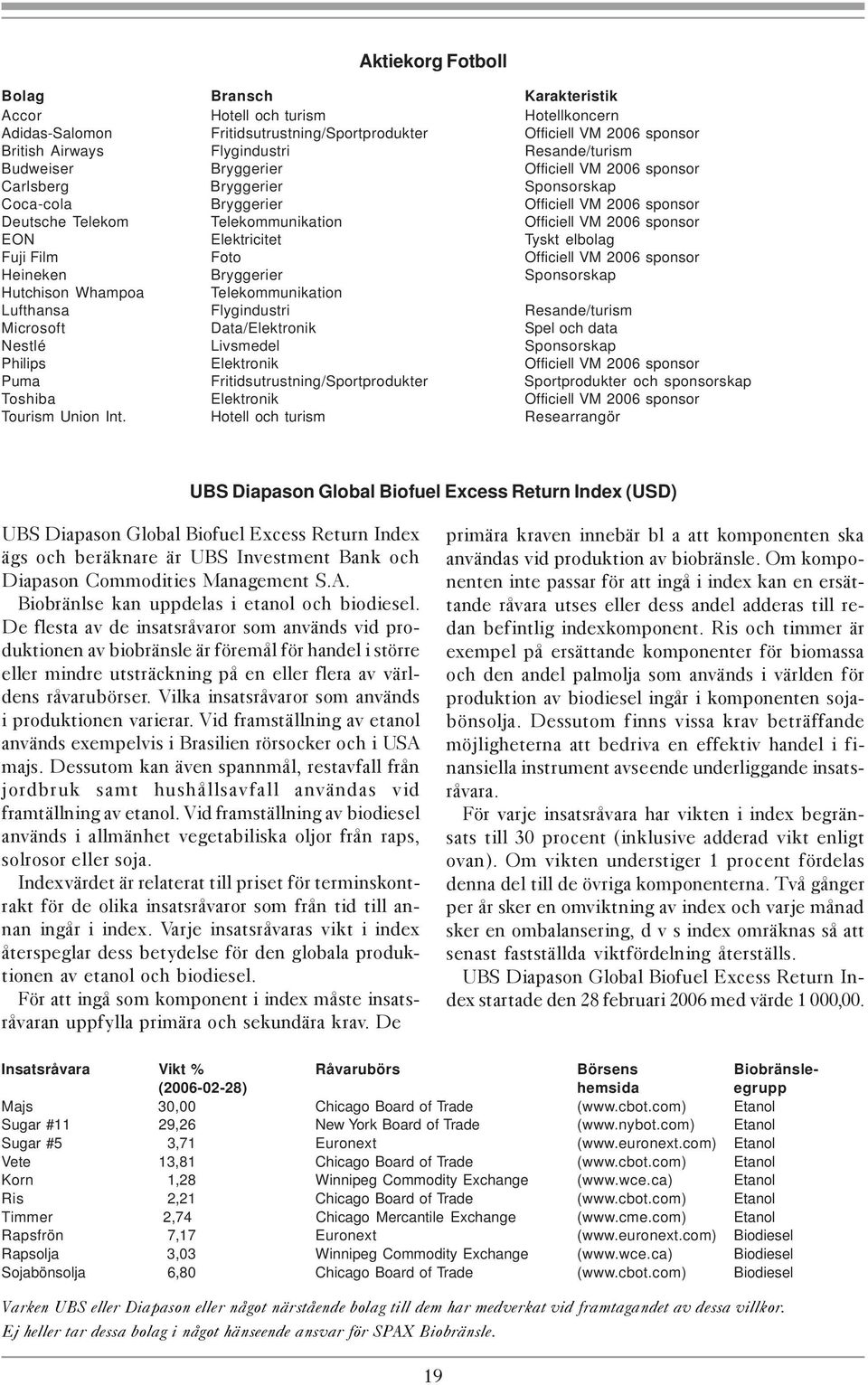 Aktiekorg Fotboll

| Bolag | Bransch | Karakteristik |
|---|---|---|
| Accor | Hotell och turism | Hotellkoncern |
| Adidas-Salomon | Fritidsutrustning/Sportprodukter | Officiell VM 2006 sponsor |
| British Airways | Flygindustri | Resande/turism |
| Budweiser | Bryggerier | Officiell VM 2006 sponsor |
| Carlsberg | Bryggerier | Sponsorskap |
| Coca-cola | Bryggerier | Officiell VM 2006 sponsor |
| Deutsche Telekom | Telekommunikation | Officiell VM 2006 sponsor |
| EON | Elektricitet | Tyskt elbolag |
| Fuji Film | Foto | Officiell VM 2006 sponsor |
| Heineken | Bryggerier | Sponsorskap |
| Hutchison Whampoa | Telekommunikation | |
| Lufthansa | Flygindustri | Resande/turism |
| Microsoft | Data/Elektronik | Spel och data |
| Nestlé | Livsmedel | Sponsorskap |
| Philips | Elektronik | Officiell VM 2006 sponsor |
| Puma | Fritidsutrustning/Sportprodukter | Sportprodukter och sponsorskap |
| Toshiba | Elektronik | Officiell VM 2006 sponsor |
| Tourism Union Int. | Hotell och turism | Researrangör |

UBS Diapason Global Biofuel Excess Return Index (USD)

UBS Diapason Global Biofuel Excess Return Index ägs och beräknare är UBS Investment Bank och Diapason Commodities Management S.A.

Biobränlse kan uppdelas i etanol och biodiesel. De flesta av de insatsråvaror som används vid produktionen av biobränsle är föremål för handel i större eller mindre utsträckning på en eller flera av världens råvarubörser. Vilka insatsråvaror som används i produktionen varierar. Vid framställning av etanol används exempelvis i Brasilien rörsocker och i USA majs. Dessutom kan även spannmål, restavfall från jordbruk samt hushållsavfall användas vid framtällning av etanol. Vid framställning av biodiesel används i allmänhet vegetabiliska oljor från raps, solrosor eller soja.

Indexvärdet är relaterat till priset för terminskontrakt för de olika insatsråvaror som från tid till annan ingår i index. Varje insatsråvaras vikt i index återspeglar dess betydelse för den globala produktionen av etanol och biodiesel.

För att ingå som komponent i index måste insatsråvaran uppfylla primära och sekundära krav. De primära kraven innebär bl a att komponenten ska användas vid produktion av biobränsle. Om komponenten inte passar för att ingå i index kan en ersättande råvara utses eller dess andel adderas till redan befintlig indexkomponent. Ris och timmer är exempel på ersättande komponenter för biomassa och den andel palmolja som används i världen för produktion av biodiesel ingår i komponenten sojabönsolja. Dessutom finns vissa krav beträffande möjligheterna att bedriva en effektiv handel i finansiella instrument avseende underliggande insatsråvara.

För varje insatsråvara har vikten i index begränsats till 30 procent (inklusive adderad vikt enligt ovan). Om vikten understiger 1 procent fördelas denna del till de övriga komponenterna. Två gånger per år sker en omviktning av index och varje månad sker en ombalansering, d v s index omräknas så att senast fastställda viktfördelning återställs.

UBS Diapason Global Biofuel Excess Return Index startade den 28 februari 2006 med värde 1 000,00.

| Insatsråvara | Vikt % (2006-02-28) | Råvarubörs | Börsens hemsida | Biobränslegrupp |
|---|---|---|---|---|
| Majs | 30,00 | Chicago Board of Trade | (www.cbot.com) | Etanol |
| Sugar #11 | 29,26 | New York Board of Trade | (www.nybot.com) | Etanol |
| Sugar #5 | 3,71 | Euronext | (www.euronext.com) | Etanol |
| Vete | 13,81 | Chicago Board of Trade | (www.cbot.com) | Etanol |
| Korn | 1,28 | Winnipeg Commodity Exchange | (www.wce.ca) | Etanol |
| Ris | 2,21 | Chicago Board of Trade | (www.cbot.com) | Etanol |
| Timmer | 2,74 | Chicago Mercantile Exchange | (www.cme.com) | Etanol |
| Rapsfrön | 7,17 | Euronext | (www.euronext.com) | Biodiesel |
| Rapsolja | 3,03 | Winnipeg Commodity Exchange | (www.wce.ca) | Biodiesel |
| Sojabönsolja | 6,80 | Chicago Board of Trade | (www.cbot.com) | Biodiesel |

Varken UBS eller Diapason eller något närstående bolag till dem har medverkat vid framtagandet av dessa villkor. Ej heller tar dessa bolag i något hänseende ansvar för SPAX Biobränsle.

19